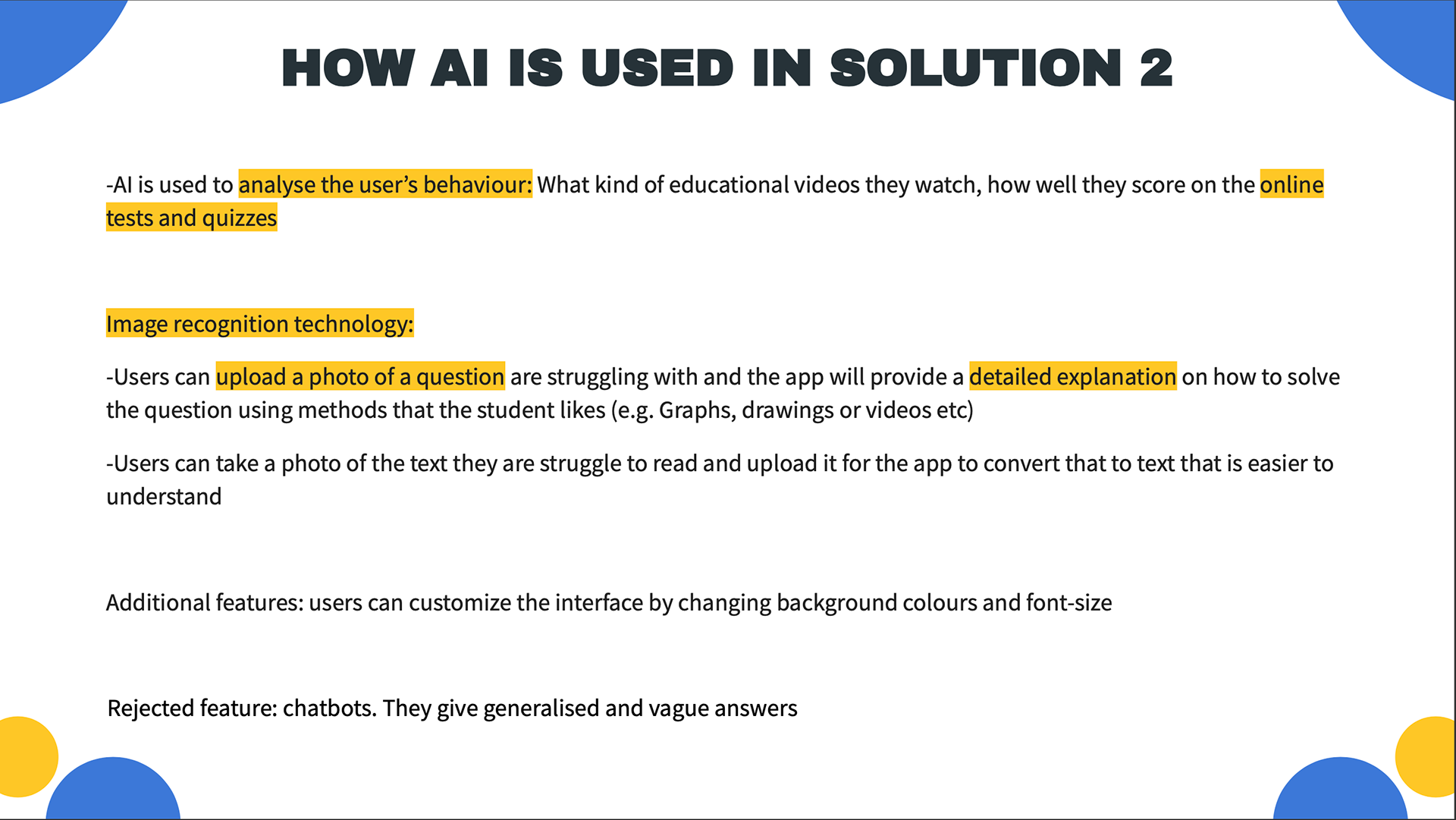 HOW AI IS USED IN SOLUTION 2

-AI is used to analyse the user's behaviour: What kind of educational videos they watch, how well they score on the online tests and quizzes

Image recognition technology:

-Users can upload a photo of a question are struggling with and the app will provide a detailed explanation on how to solve the question using methods that the student likes (e.g. Graphs, drawings or videos etc)

-Users can take a photo of the text they are struggle to read and upload it for the app to convert that to text that is easier to understand

Additional features: users can customize the interface by changing background colours and font-size

Rejected feature: chatbots. They give generalised and vague answers